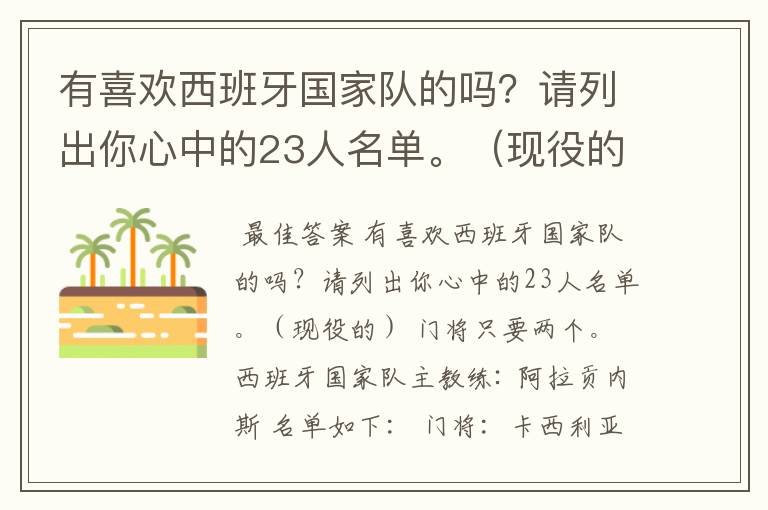 有喜欢西班牙国家队的吗？请列出你心中的23人名单。（现役的

最佳答案 有喜欢西班牙国家队的吗？请列出你心中的23人名单。（现役的） 门将只要两个。 西班牙国家队主教练：阿拉贡内斯 名单如下： 门将：卡西利亚